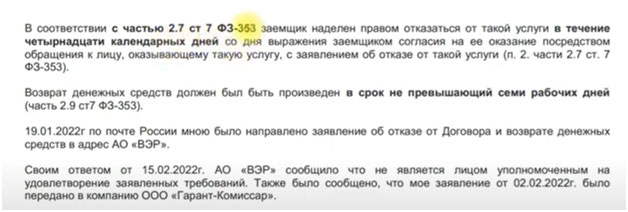 В соответствии с частью 2.7 ст 7 ФЗ-353 заемщик наделен правом отказаться от такой услуги в течение четырнадцати календарных дней со дня выражения заемщиком согласия на ее оказание посредством обращения к лицу, оказывающему такую услугу, с заявлением об отказе от такой услуги (п. 2. части 2.7 ст. 7 ФЗ-353).

Возврат денежных средств должен был быть произведен в срок не превышающий семи рабочих дней (часть 2.9 ст7 ФЗ-353).

19.01.2022г по почте России мною было направлено заявление об отказе от Договора и возврате денежных средств в адрес АО «ВЭР».

Своим ответом от 15.02.2022г. АО «ВЭР» сообщило что не является лицом уполномоченным на удовлетворение заявленных требований. Также было сообщено, что мое заявление от 02.02.2022г. было передано в компанию ООО «Гарант-Комиссар».